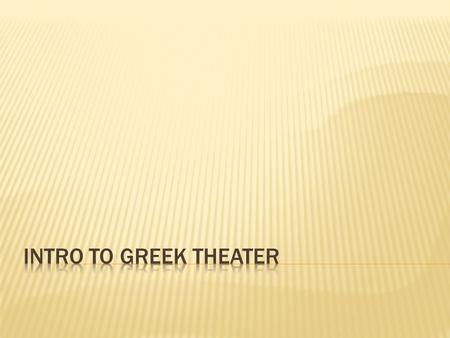 INTRO TO GREEK THEATER